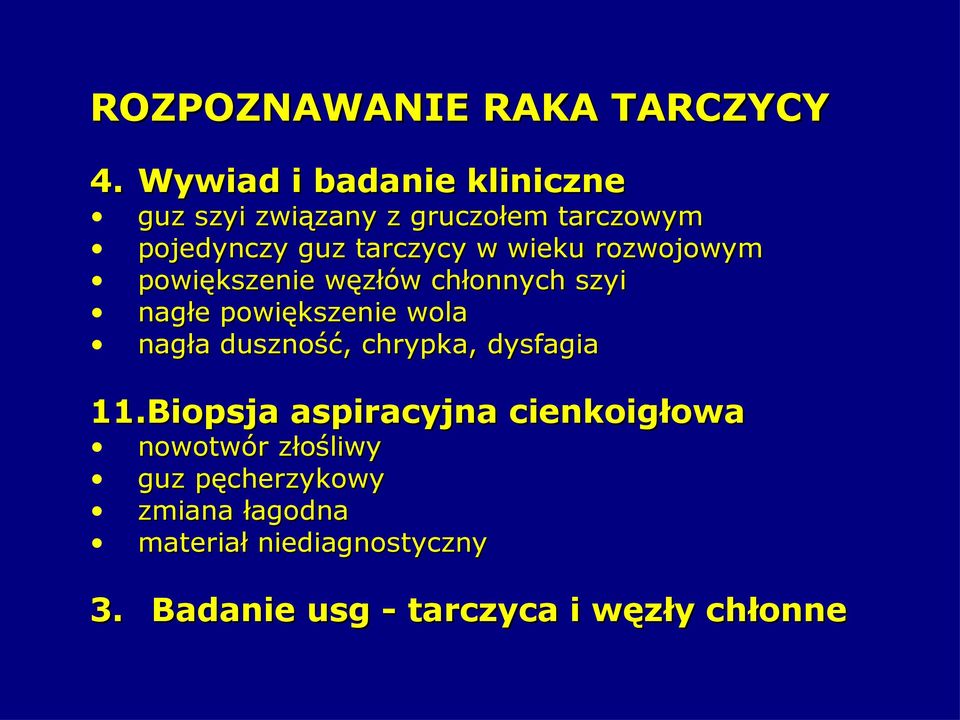 ROZPOZNAWANIE RAKA TARCZYCY

4. Wywiad i badanie kliniczne
• guz szyi związany z gruczołem tarczowym
• pojedynczy guz tarczycy w wieku rozwojowym
• powiększenie węzłów chłonnych szyi
• nagłe powiększenie wola
• nagła duszność, chrypka, dysfagia

11.Biopsja aspiracyjna cienkoigłowa
• nowotwór złośliwy
• guz pęcherzykowy
• zmiana łagodna
• materiał niediagnostyczny

3. Badanie usg - tarczyca i węzły chłonne